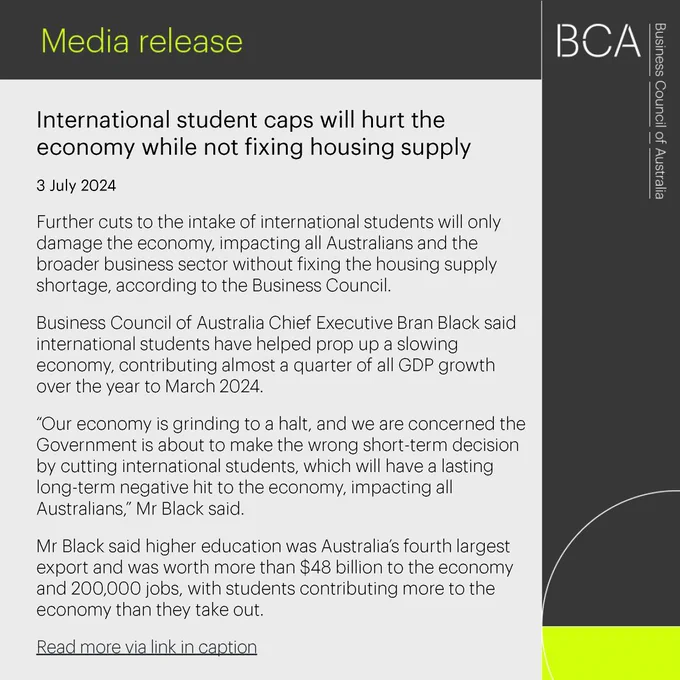 Media release

BCA

Business Council of Australia

International student caps will hurt the economy while not fixing housing supply

3 July 2024

Further cuts to the intake of international students will only damage the economy, impacting all Australians and the broader business sector without fixing the housing supply shortage, according to the Business Council.

Business Council of Australia Chief Executive Bran Black said international students have helped prop up a slowing economy, contributing almost a quarter of all GDP growth over the year to March 2024.

"Our economy is grinding to a halt, and we are concerned the Government is about to make the wrong short-term decision by cutting international students, which will have a lasting long-term negative hit to the economy, impacting all Australians," Mr Black said.

Mr Black said higher education was Australia's fourth largest export and was worth more than $48 billion to the economy and 200,000 jobs, with students contributing more to the economy than they take out.

Read more via link in caption